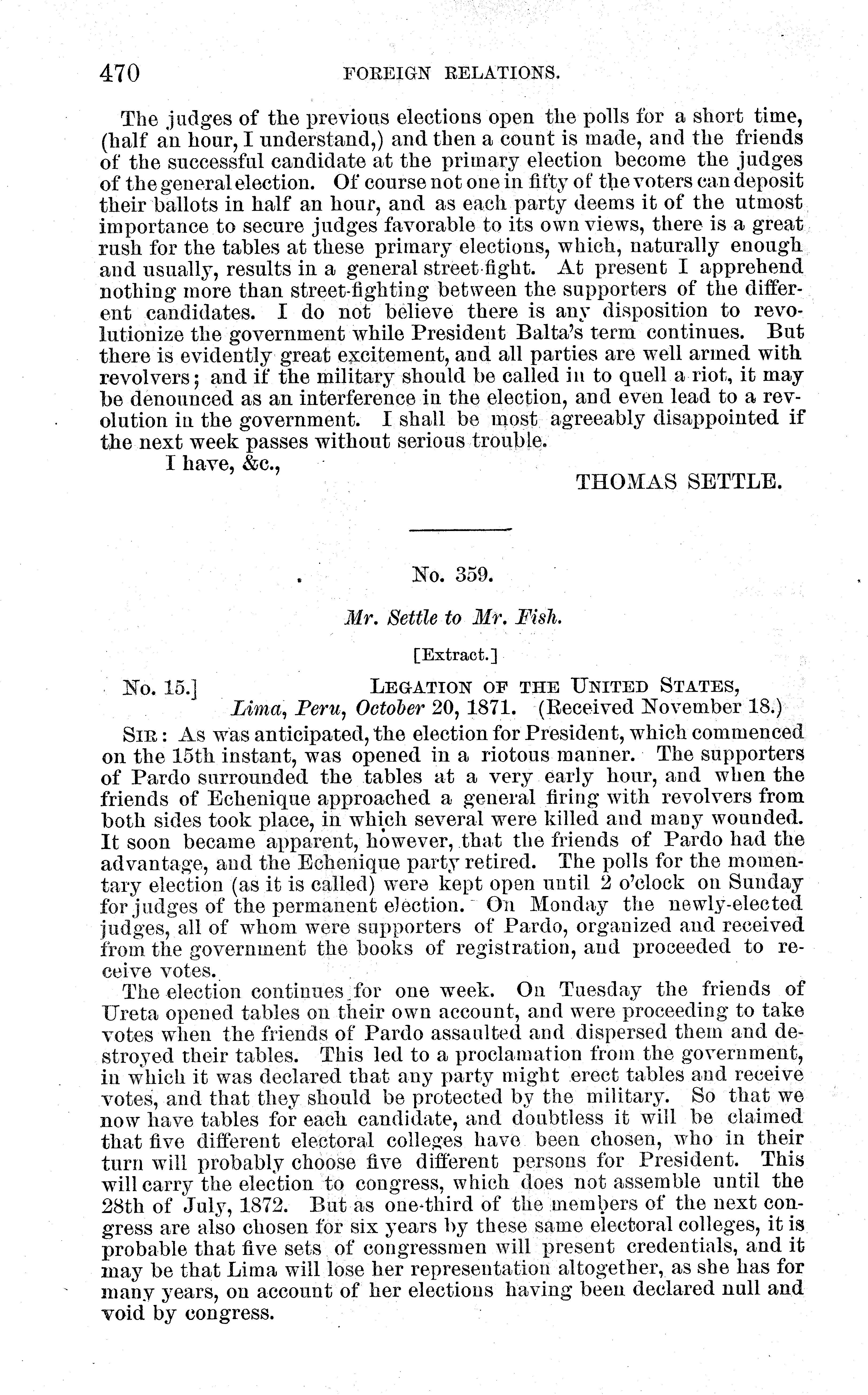 470 FOREIGN RELATIONS.

The judges of the previous elections open the polls for a short time, (half an hour, I understand,) and then a count is made, and the friends of the successful candidate at the primary election become the judges of the general election. Of course not one in fifty of the voters can deposit their ballots in half an hour, and as each party deems it of the utmost importance to secure judges favorable to its own views, there is a great rush for the tables at these primary elections, which, naturally enough and usually, results in a general street-fight. At present I apprehend nothing more than street-fighting between the supporters of the different candidates. I do not believe there is any disposition to revolutionize the government while President Balta's term continues. But there is evidently great excitement, and all parties are well armed with revolvers; and if the military should be called in to quell a riot, it may be denounced as an interference in the election, and even lead to a revolution in the government. I shall be most agreeably disappointed if the next week passes without serious trouble.

I have, &c.,

THOMAS SETTLE.

No. 359.

Mr. Settle to Mr. Fish.

[Extract.]

No. 15.] LEGATION OF THE UNITED STATES, Lima, Peru, October 20, 1871. (Received November 18.)

SIR: As was anticipated, the election for President, which commenced on the 15th instant, was opened in a riotous manner. The supporters of Pardo surrounded the tables at a very early hour, and when the friends of Echenique approached a general firing with revolvers from both sides took place, in which several were killed and many wounded. It soon became apparent, however, that the friends of Pardo had the advantage, and the Echenique party retired. The polls for the momentary election (as it is called) were kept open until 2 o'clock on Sunday for judges of the permanent election. On Monday the newly-elected judges, all of whom were supporters of Pardo, organized and received from the government the books of registration, and proceeded to receive votes.

The election continues for one week. On Tuesday the friends of Ureta opened tables on their own account, and were proceeding to take votes when the friends of Pardo assaulted and dispersed them and destroyed their tables. This led to a proclamation from the government, in which it was declared that any party might erect tables and receive votes, and that they should be protected by the military. So that we now have tables for each candidate, and doubtless it will be claimed that five different electoral colleges have been chosen, who in their turn will probably choose five different persons for President. This will carry the election to congress, which does not assemble until the 28th of July, 1872. But as one-third of the members of the next congress are also chosen for six years by these same electoral colleges, it is probable that five sets of congressmen will present credentials, and it may be that Lima will lose her representation altogether, as she has for many years, on account of her elections having been declared null and void by congress.